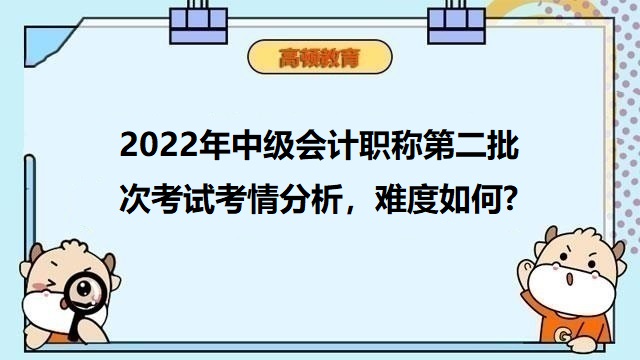 高顿教育

2022年中级会计职称第二批次考试考情分析，难度如何?

G